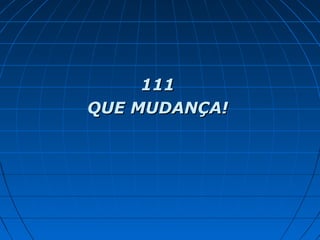 111
QUE MUDANÇA!